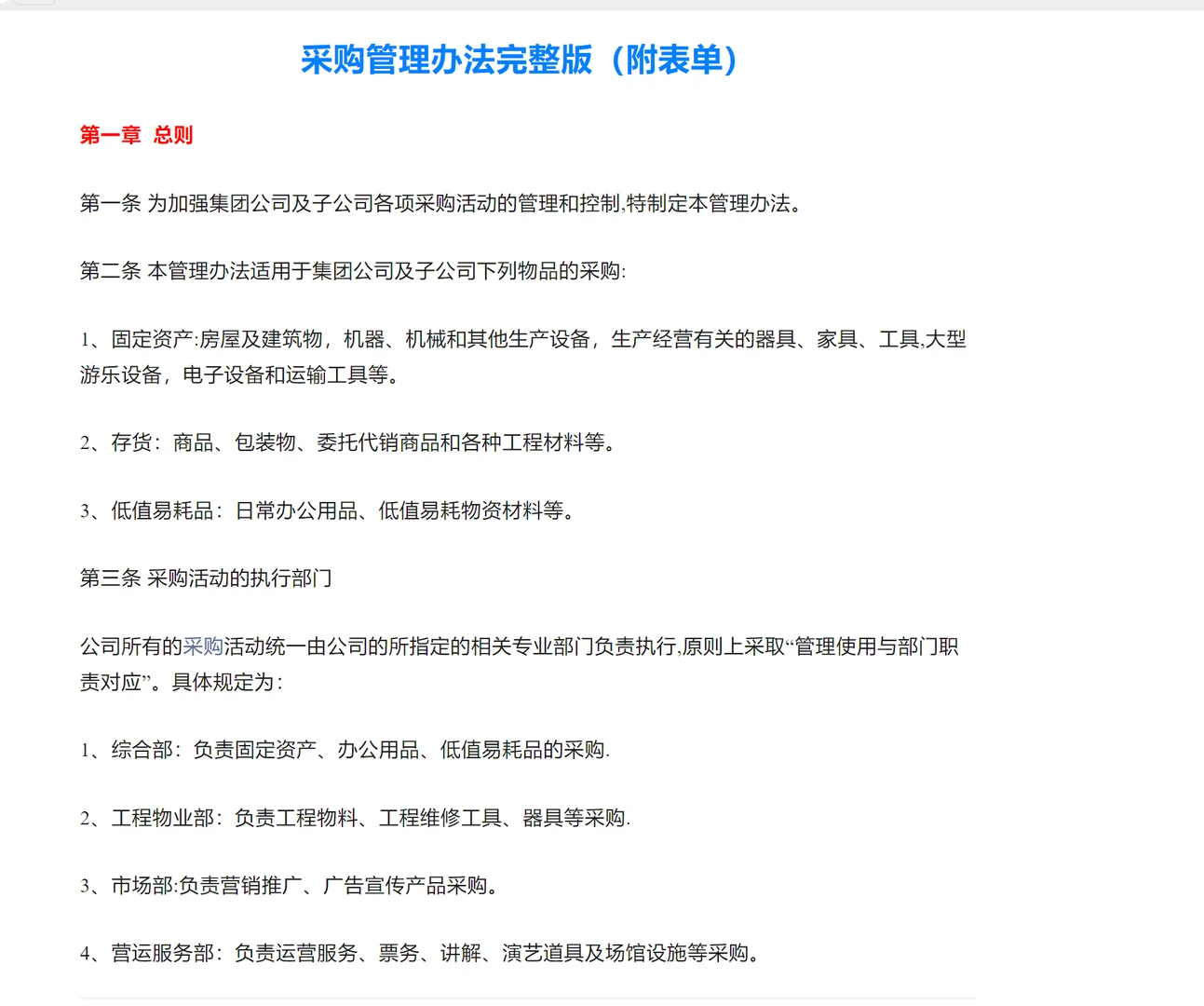 采购管理办法完整版（附表单）

第一章 总则

第一条 为加强集团公司及子公司各项采购活动的管理和控制,特制定本管理办法。

第二条 本管理办法适用于集团公司及子公司下列物品的采购:

1、固定资产:房屋及建筑物，机器、机械和其他生产设备，生产经营有关的器具、家具、工具,大型游乐设备，电子设备和运输工具等。

2、存货：商品、包装物、委托代销商品和各种工程材料等。

3、低值易耗品：日常办公用品、低值易耗物资材料等。

第三条 采购活动的执行部门

公司所有的采购活动统一由公司的所指定的相关专业部门负责执行,原则上采取“管理使用与部门职责对应”。具体规定为:

1、综合部：负责固定资产、办公用品、低值易耗品的采购.

2、工程物业部：负责工程物料、工程维修工具、器具等采购.

3、市场部:负责营销推广、广告宣传产品采购。

4、营运服务部：负责运营服务、票务、讲解、演艺道具及场馆设施等采购。